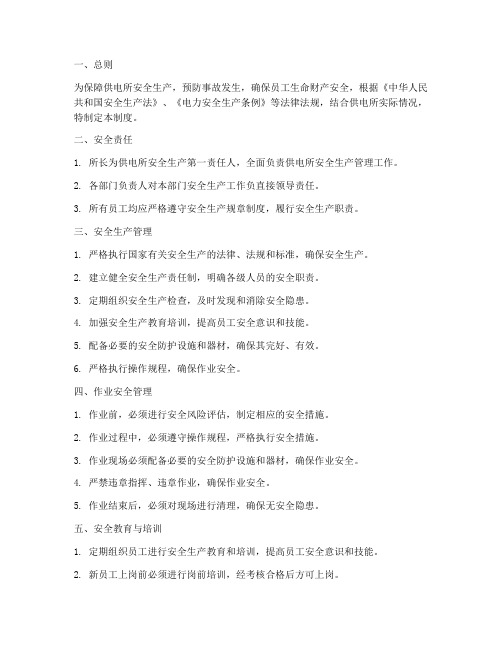 一、总则

为保障供电所安全生产，预防事故发生，确保员工生命财产安全，根据《中华人民共和国安全生产法》、《电力安全生产条例》等法律法规，结合供电所实际情况，特制定本制度。

二、安全责任

1. 所长为供电所安全生产第一责任人，全面负责供电所安全生产管理工作。

2. 各部门负责人对本部门安全生产工作负直接领导责任。

3. 所有员工均应严格遵守安全生产规章制度，履行安全生产职责。

三、安全生产管理

1. 严格执行国家有关安全生产的法律、法规和标准，确保安全生产。

2. 建立健全安全生产责任制，明确各级人员的安全职责。

3. 定期组织安全生产检查，及时发现和消除安全隐患。

4. 加强安全生产教育培训，提高员工安全意识和技能。

5. 配备必要的安全防护设施和器材，确保其完好、有效。

6. 严格执行操作规程，确保作业安全。

四、作业安全管理

1. 作业前，必须进行安全风险评估，制定相应的安全措施。

2. 作业过程中，必须遵守操作规程，严格执行安全措施。

3. 作业现场必须配备必要的安全防护设施和器材，确保作业安全。

4. 严禁违章指挥、违章作业，确保作业安全。

5. 作业结束后，必须对现场进行清理，确保无安全隐患。

五、安全教育与培训

1. 定期组织员工进行安全生产教育和培训，提高员工安全意识和技能。

2. 新员工上岗前必须进行岗前培训，经考核合格后方可上岗。